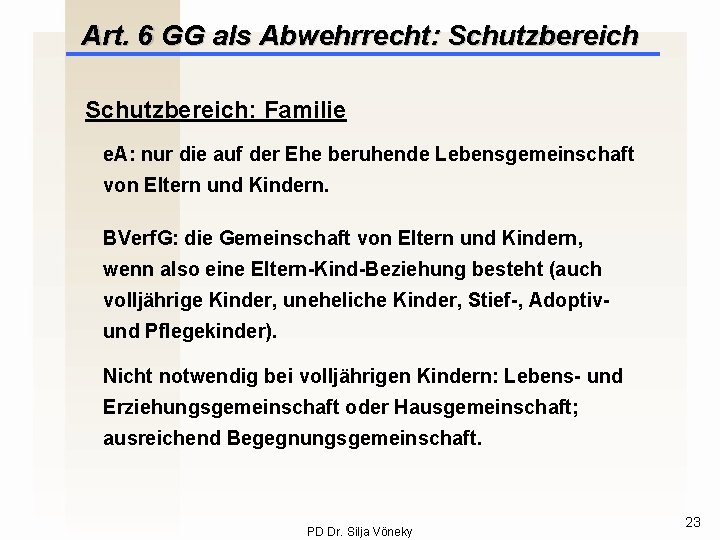 Art. 6 GG als Abwehrrecht: Schutzbereich

Schutzbereich: Familie

eA: nur die auf der Ehe beruhende Lebensgemeinschaft von Eltern und Kindern.

BVerfG: die Gemeinschaft von Eltern und Kindern, wenn also eine Eltern-Kind-Beziehung besteht (auch volljährige Kinder, uneheliche Kinder, Stief-, Adoptiv- und Pflegekinder).

Nicht notwendig bei volljährigen Kindern: Lebens- und Erziehungsgemeinschaft oder Hausgemeinschaft; ausreichend Begegnungsgemeinschaft.

PD Dr. Silja Vöneky

23